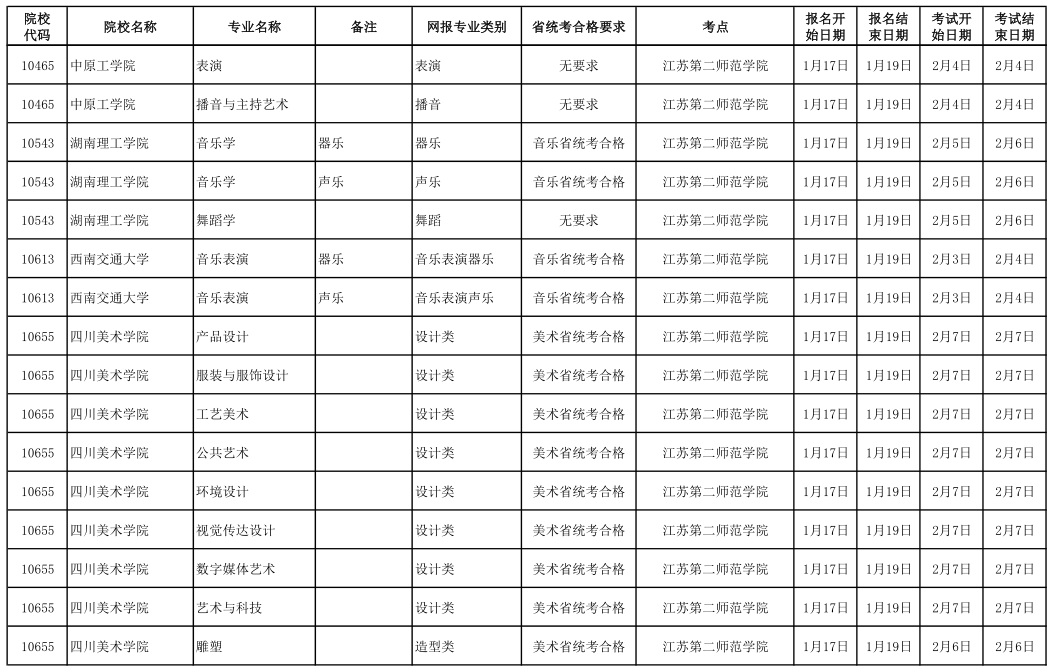 | 院校代码 | 院校名称 | 专业名称 | 备注 | 网报专业类别 | 省统考合格要求 | 考点 | 报名开始日期 | 报名结束日期 | 考试开始日期 | 考试结束日期 |
|---|---|---|---|---|---|---|---|---|---|---|
| 10465 | 中原工学院 | 表演 |  | 表演 | 无要求 | 江苏第二师范学院 | 1月17日 | 1月19日 | 2月4日 | 2月4日 |
| 10465 | 中原工学院 | 播音与主持艺术 |  | 播音 | 无要求 | 江苏第二师范学院 | 1月17日 | 1月19日 | 2月4日 | 2月4日 |
| 10543 | 湖南理工学院 | 音乐学 | 器乐 | 器乐 | 音乐省统考合格 | 江苏第二师范学院 | 1月17日 | 1月19日 | 2月5日 | 2月6日 |
| 10543 | 湖南理工学院 | 音乐学 | 声乐 | 声乐 | 音乐省统考合格 | 江苏第二师范学院 | 1月17日 | 1月19日 | 2月5日 | 2月6日 |
| 10543 | 湖南理工学院 | 舞蹈学 |  | 舞蹈 | 无要求 | 江苏第二师范学院 | 1月17日 | 1月19日 | 2月5日 | 2月6日 |
| 10613 | 西南交通大学 | 音乐表演 | 器乐 | 音乐表演器乐 | 音乐省统考合格 | 江苏第二师范学院 | 1月17日 | 1月19日 | 2月3日 | 2月4日 |
| 10613 | 西南交通大学 | 音乐表演 | 声乐 | 音乐表演声乐 | 音乐省统考合格 | 江苏第二师范学院 | 1月17日 | 1月19日 | 2月3日 | 2月4日 |
| 10655 | 四川美术学院 | 产品设计 |  | 设计类 | 美术省统考合格 | 江苏第二师范学院 | 1月17日 | 1月19日 | 2月7日 | 2月7日 |
| 10655 | 四川美术学院 | 服装与服饰设计 |  | 设计类 | 美术省统考合格 | 江苏第二师范学院 | 1月17日 | 1月19日 | 2月7日 | 2月7日 |
| 10655 | 四川美术学院 | 工艺美术 |  | 设计类 | 美术省统考合格 | 江苏第二师范学院 | 1月17日 | 1月19日 | 2月7日 | 2月7日 |
| 10655 | 四川美术学院 | 公共艺术 |  | 设计类 | 美术省统考合格 | 江苏第二师范学院 | 1月17日 | 1月19日 | 2月7日 | 2月7日 |
| 10655 | 四川美术学院 | 环境设计 |  | 设计类 | 美术省统考合格 | 江苏第二师范学院 | 1月17日 | 1月19日 | 2月7日 | 2月7日 |
| 10655 | 四川美术学院 | 视觉传达设计 |  | 设计类 | 美术省统考合格 | 江苏第二师范学院 | 1月17日 | 1月19日 | 2月7日 | 2月7日 |
| 10655 | 四川美术学院 | 数字媒体艺术 |  | 设计类 | 美术省统考合格 | 江苏第二师范学院 | 1月17日 | 1月19日 | 2月7日 | 2月7日 |
| 10655 | 四川美术学院 | 艺术与科技 |  | 设计类 | 美术省统考合格 | 江苏第二师范学院 | 1月17日 | 1月19日 | 2月7日 | 2月7日 |
| 10655 | 四川美术学院 | 雕塑 |  | 造型类 | 美术省统考合格 | 江苏第二师范学院 | 1月17日 | 1月19日 | 2月6日 | 2月6日 |